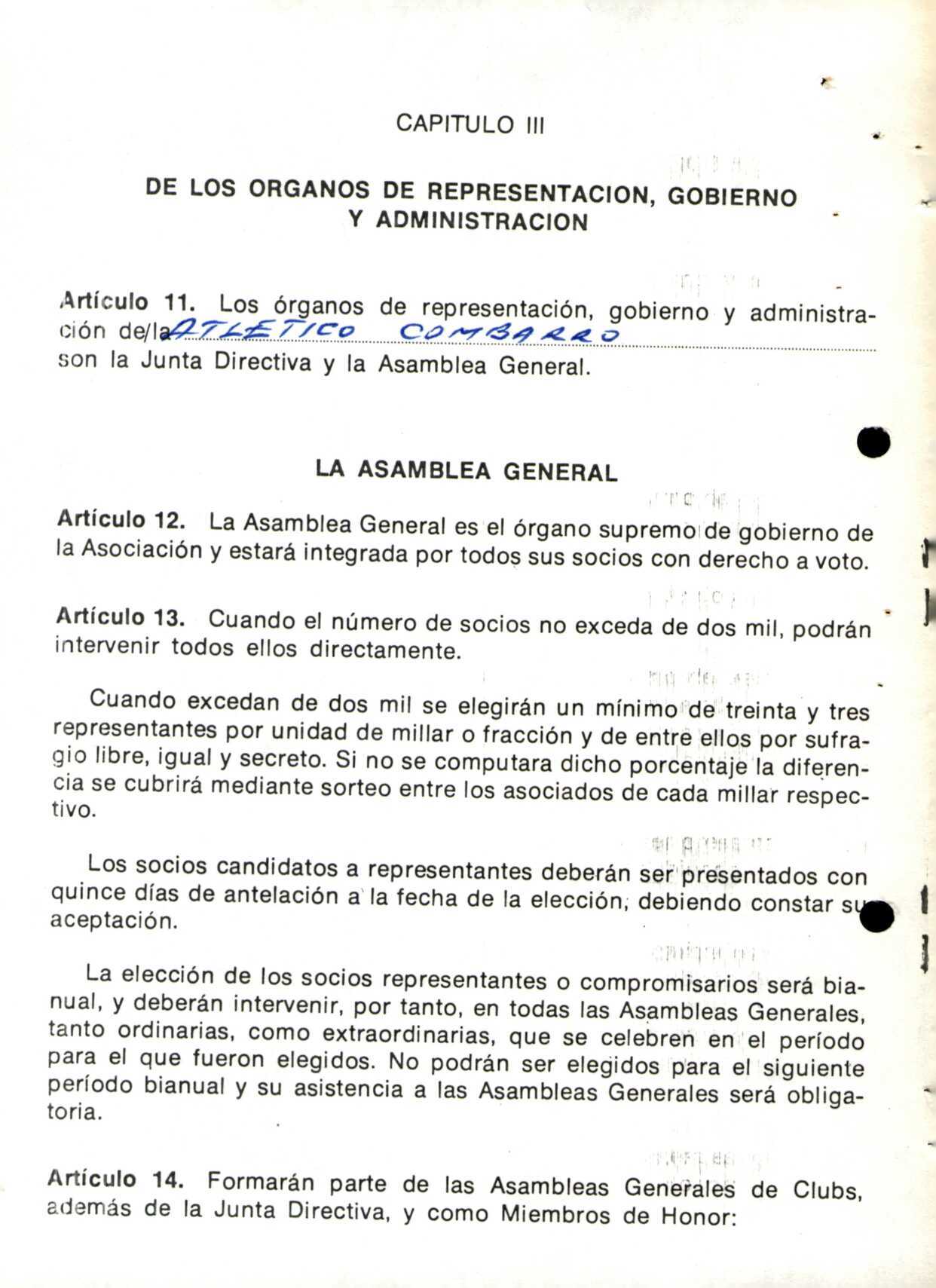 CAPITULO III

DE LOS ORGANOS DE REPRESENTACION, GOBIERNO Y ADMINISTRACION

Artículo 11. Los órganos de representación, gobierno y administración de/la ATLETICO COMBARRO son la Junta Directiva y la Asamblea General.

LA ASAMBLEA GENERAL

Artículo 12. La Asamblea General es el órgano supremo de gobierno de la Asociación y estará integrada por todos sus socios con derecho a voto.

Artículo 13. Cuando el número de socios no exceda de dos mil, podrán intervenir todos ellos directamente.

Cuando excedan de dos mil se elegirán un mínimo de treinta y tres representantes por unidad de millar o fracción y de entre ellos por sufragio libre, igual y secreto. Si no se computara dicho porcentaje la diferencia se cubrirá mediante sorteo entre los asociados de cada millar respectivo.

Los socios candidatos a representantes deberán ser presentados con quince días de antelación a la fecha de la elección, debiendo constar su aceptación.

La elección de los socios representantes o compromisarios será bianual, y deberán intervenir, por tanto, en todas las Asambleas Generales, tanto ordinarias, como extraordinarias, que se celebren en el período para el que fueron elegidos. No podrán ser elegidos para el siguiente período bianual y su asistencia a las Asambleas Generales será obligatoria.

Artículo 14. Formarán parte de las Asambleas Generales de Clubs, además de la Junta Directiva, y como Miembros de Honor: